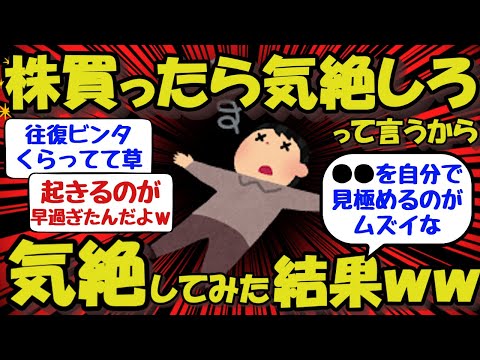 株買ったら気絶しろ
って言うから

往復ビンタ
くらってて草

起きるのが
早過ぎたんだよw

●●を自分で
見極めるのが
ムズイな

気絶してみた結果ww